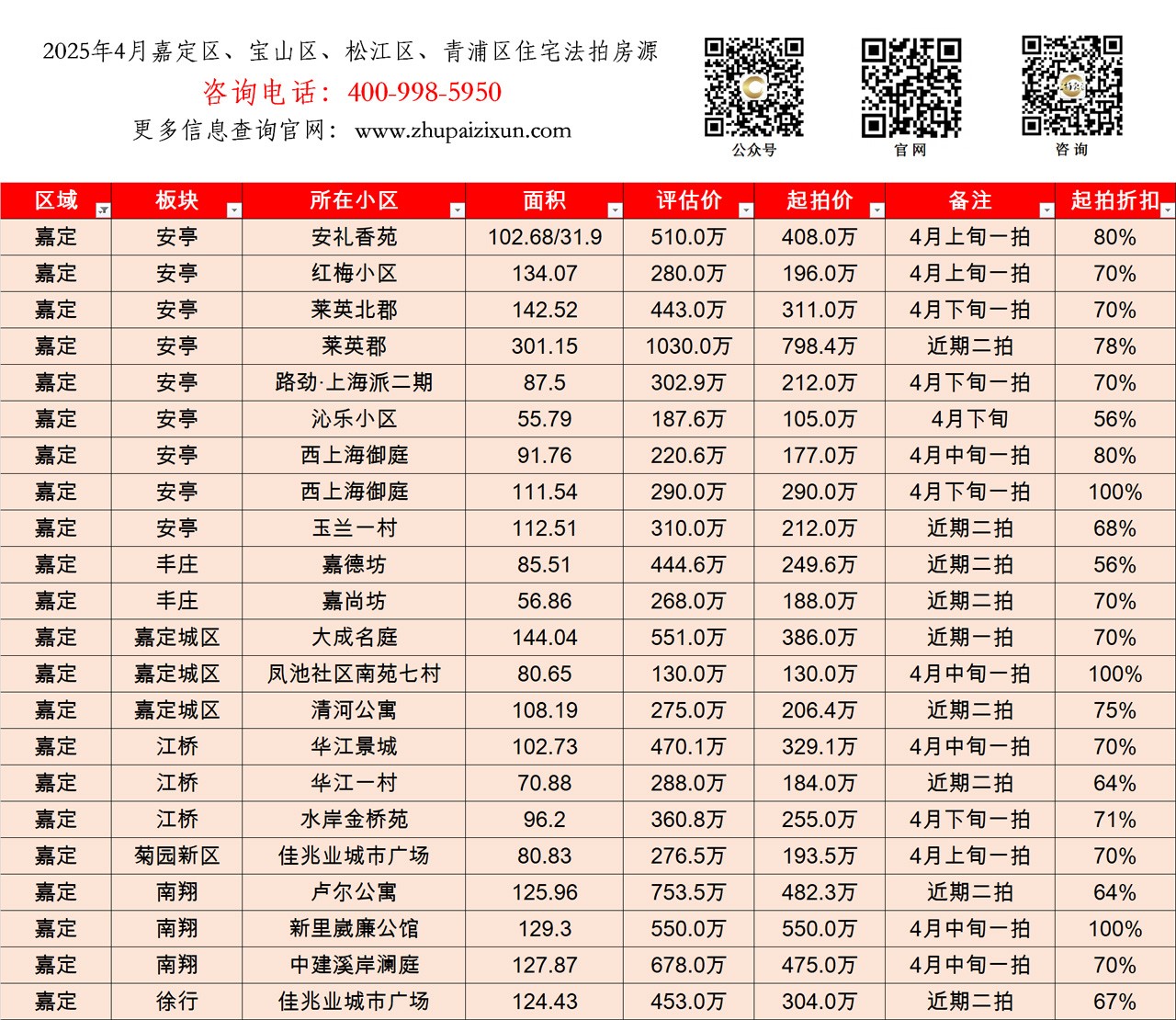 2025年4月嘉定区、宝山区、松江区、青浦区住宅法拍房源
咨询电话：400-998-5950
更多信息查询官网：www.zhupaizixun.com

公众号
官网
咨询

| 区域 | 板块 | 所在小区 | 面积 | 评估价 | 起拍价 | 备注 | 起拍折扣 |
|---|---|---|---|---|---|---|---|
| 嘉定 | 安亭 | 安礼香苑 | 102.68/31.9 | 510.0万 | 408.0万 | 4月上旬一拍 | 80% |
| 嘉定 | 安亭 | 红梅小区 | 134.07 | 280.0万 | 196.0万 | 4月上旬一拍 | 70% |
| 嘉定 | 安亭 | 莱英北郡 | 142.52 | 443.0万 | 311.0万 | 4月下旬一拍 | 70% |
| 嘉定 | 安亭 | 莱英郡 | 301.15 | 1030.0万 | 798.4万 | 近期二拍 | 78% |
| 嘉定 | 安亭 | 路劲·上海派二期 | 87.5 | 302.9万 | 212.0万 | 4月下旬一拍 | 70% |
| 嘉定 | 安亭 | 沁乐小区 | 55.79 | 187.6万 | 105.0万 | 4月下旬 | 56% |
| 嘉定 | 安亭 | 西上海御庭 | 91.76 | 220.6万 | 177.0万 | 4月中旬一拍 | 80% |
| 嘉定 | 安亭 | 西上海御庭 | 111.54 | 290.0万 | 290.0万 | 4月下旬一拍 | 100% |
| 嘉定 | 安亭 | 玉兰一村 | 112.51 | 310.0万 | 212.0万 | 近期二拍 | 68% |
| 嘉定 | 丰庄 | 嘉德坊 | 85.51 | 444.6万 | 249.6万 | 近期二拍 | 56% |
| 嘉定 | 丰庄 | 嘉尚坊 | 56.86 | 268.0万 | 188.0万 | 近期二拍 | 70% |
| 嘉定 | 嘉定城区 | 大成名庭 | 144.04 | 551.0万 | 386.0万 | 近期一拍 | 70% |
| 嘉定 | 嘉定城区 | 凤池社区南苑七村 | 80.65 | 130.0万 | 130.0万 | 4月中旬一拍 | 100% |
| 嘉定 | 嘉定城区 | 清河公寓 | 108.19 | 275.0万 | 206.4万 | 近期二拍 | 75% |
| 嘉定 | 江桥 | 华江景城 | 102.73 | 470.1万 | 329.1万 | 4月中旬一拍 | 70% |
| 嘉定 | 江桥 | 华江一村 | 70.88 | 288.0万 | 184.0万 | 近期二拍 | 64% |
| 嘉定 | 江桥 | 水岸金桥苑 | 96.2 | 360.8万 | 255.0万 | 4月下旬一拍 | 71% |
| 嘉定 | 菊园新区 | 佳兆业城市广场 | 80.83 | 276.5万 | 193.5万 | 4月上旬一拍 | 70% |
| 嘉定 | 南翔 | 卢尔公寓 | 125.96 | 753.5万 | 482.3万 | 近期二拍 | 64% |
| 嘉定 | 南翔 | 新里崴廉公馆 | 129.3 | 550.0万 | 550.0万 | 4月中旬一拍 | 100% |
| 嘉定 | 南翔 | 中建溪岸澜庭 | 127.87 | 678.0万 | 475.0万 | 4月中旬一拍 | 70% |
| 嘉定 | 徐行 | 佳兆业城市广场 | 124.43 | 453.0万 | 304.0万 | 近期二拍 | 67% |